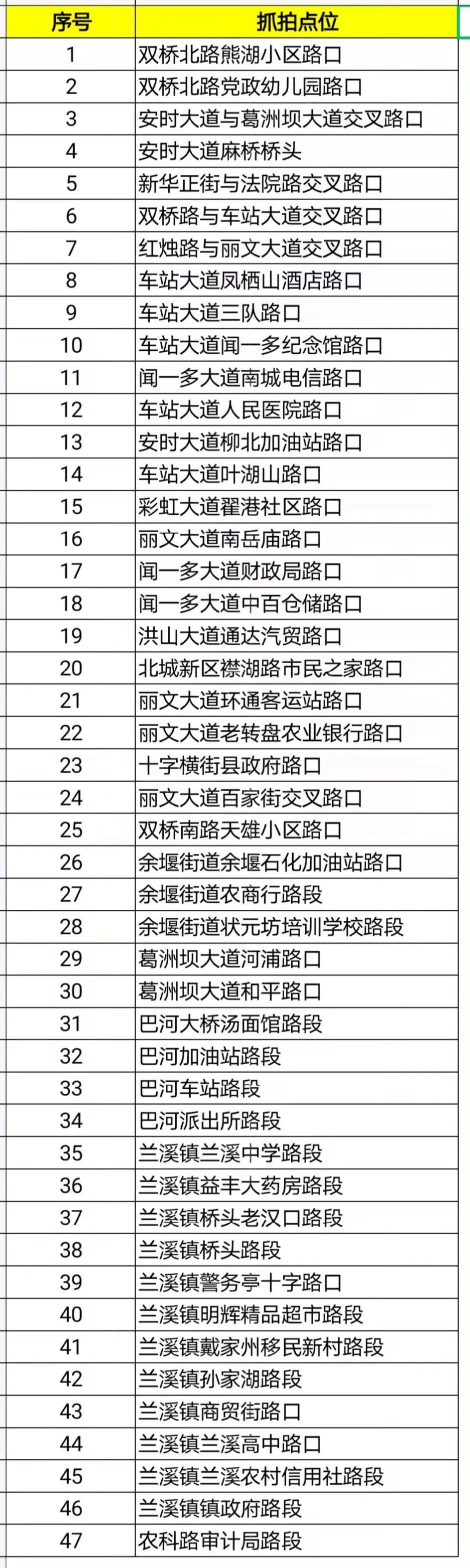 | 序号 | 抓拍点位 |
|---|---|
| 1 | 双桥北路熊湖小区路口 |
| 2 | 双桥北路党政幼儿园路口 |
| 3 | 安时大道与葛洲坝大道交叉路口 |
| 4 | 安时大道麻桥桥头 |
| 5 | 新华正街与法院路交叉路口 |
| 6 | 双桥路与车站大道交叉路口 |
| 7 | 红烛路与丽文大道交叉路口 |
| 8 | 车站大道凤栖山酒店路口 |
| 9 | 车站大道三队路口 |
| 10 | 车站大道闻一多纪念馆路口 |
| 11 | 闻一多大道南城电信路口 |
| 12 | 车站大道人民医院路口 |
| 13 | 安时大道柳北加油站路口 |
| 14 | 车站大道叶湖山路口 |
| 15 | 彩虹大道翟港社区路口 |
| 16 | 丽文大道南岳庙路口 |
| 17 | 闻一多大道财政局路口 |
| 18 | 闻一多大道中百仓储路口 |
| 19 | 洪山大道通达汽贸路口 |
| 20 | 北城新区襟湖路市民之家路口 |
| 21 | 丽文大道环通客运站路口 |
| 22 | 丽文大道老转盘农业银行路口 |
| 23 | 十字横街县政府路口 |
| 24 | 丽文大道百家街交叉路口 |
| 25 | 双桥南路天雄小区路口 |
| 26 | 余堰街道余堰石化加油站路口 |
| 27 | 余堰街道农商行路段 |
| 28 | 余堰街道状元坊培训学校路段 |
| 29 | 葛洲坝大道河浦路口 |
| 30 | 葛洲坝大道和平路口 |
| 31 | 巴河大桥汤面馆路段 |
| 32 | 巴河加油站路段 |
| 33 | 巴河车站路段 |
| 34 | 巴河派出所路段 |
| 35 | 兰溪镇兰溪中学路段 |
| 36 | 兰溪镇益丰大药房路段 |
| 37 | 兰溪镇桥头老汉口路段 |
| 38 | 兰溪镇桥头路段 |
| 39 | 兰溪镇警务亭十字路口 |
| 40 | 兰溪镇明辉精品超市路段 |
| 41 | 兰溪镇戴家州移民新村路段 |
| 42 | 兰溪镇孙家湖路段 |
| 43 | 兰溪镇商贸街路口 |
| 44 | 兰溪镇兰溪高中路口 |
| 45 | 兰溪镇兰溪农村信用社路段 |
| 46 | 兰溪镇镇政府路段 |
| 47 | 农科路审计局路段 |